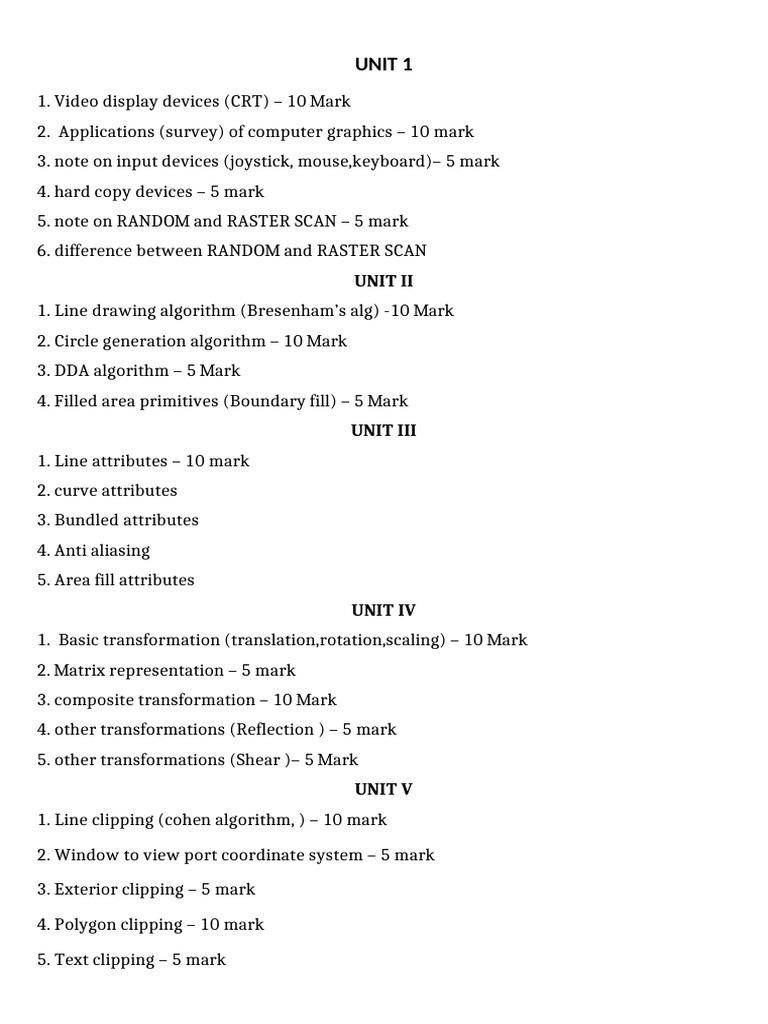 UNIT 1

1. Video display devices (CRT) – 10 Mark
2. Applications (survey) of computer graphics – 10 mark
3. note on input devices (joystick, mouse,keyboard)– 5 mark
4. hard copy devices – 5 mark
5. note on RANDOM and RASTER SCAN – 5 mark
6. difference between RANDOM and RASTER SCAN

UNIT II

1. Line drawing algorithm (Bresenham's alg) -10 Mark
2. Circle generation algorithm – 10 Mark
3. DDA algorithm – 5 Mark
4. Filled area primitives (Boundary fill) – 5 Mark

UNIT III

1. Line attributes – 10 mark
2. curve attributes
3. Bundled attributes
4. Anti aliasing
5. Area fill attributes

UNIT IV

1. Basic transformation (translation,rotation,scaling) – 10 Mark
2. Matrix representation – 5 mark
3. composite transformation – 10 Mark
4. other transformations (Reflection ) – 5 mark
5. other transformations (Shear )– 5 Mark

UNIT V

1. Line clipping (cohen algorithm, ) – 10 mark
2. Window to view port coordinate system – 5 mark
3. Exterior clipping – 5 mark
4. Polygon clipping – 10 mark
5. Text clipping – 5 mark